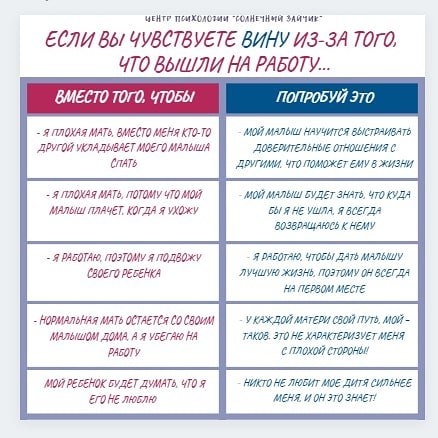 ЦЕНТР ПСИХОЛОГИИ "СОЛНЕЧНЫЙ ЗАЙЧИК"

ЕСЛИ ВЫ ЧУВСТВУЕТЕ ВИНУ ИЗ-ЗА ТОГО, ЧТО ВЫШЛИ НА РАБОТУ...

| ВМЕСТО ТОГО, ЧТОБЫ | ПОПРОБУЙ ЭТО |
|---|---|
| - Я ПЛОХАЯ МАТЬ, ВМЕСТО МЕНЯ КТО-ТО ДРУГОЙ УКЛАДЫВАЕТ МОЕГО МАЛЫША СПАТЬ | - МОЙ МАЛЫШ НАУЧИТСЯ ВЫСТРАИВАТЬ ДОВЕРИТЕЛЬНЫЕ ОТНОШЕНИЯ С ДРУГИМИ, ЧТО ПОМОЖЕТ ЕМУ В ЖИЗНИ |
| - Я ПЛОХАЯ МАТЬ, ПОТОМУ ЧТО МОЙ МАЛЫШ ПЛАЧЕТ, КОГДА Я УХОЖУ | - МОЙ МАЛЫШ БУДЕТ ЗНАТЬ, ЧТО КУДА БЫ Я НЕ УШЛА, Я ВСЕГДА ВОЗВРАЩАЮСЬ К НЕМУ |
| - Я РАБОТАЮ, ПОЭТОМУ Я ПОДВОЖУ СВОЕГО РЕБЕНКА | - Я РАБОТАЮ, ЧТОБЫ ДАТЬ МАЛЫШУ ЛУЧШУЮ ЖИЗНЬ, ПОЭТОМУ ОН ВСЕГДА НА ПЕРВОМ МЕСТЕ |
| - НОРМАЛЬНАЯ МАТЬ ОСТАЕТСЯ СО СВОИМ МАЛЫШОМ ДОМА, А Я УБЕГАЮ НА РАБОТУ | - У КАЖДОЙ МАТЕРИ СВОЙ ПУТЬ, МОЙ - ТАКОВ. ЭТО НЕ ХАРАКТЕРИЗУЕТ МЕНЯ С ПЛОХОЙ СТОРОНЫ! |
| МОЙ РЕБЕНОК БУДЕТ ДУМАТЬ, ЧТО Я ЕГО НЕ ЛЮБЛЮ | - НИКТО НЕ ЛЮБИТ МОЕ ДИТЯ СИЛЬНЕЕ МЕНЯ, И ОН ЭТО ЗНАЕТ! |